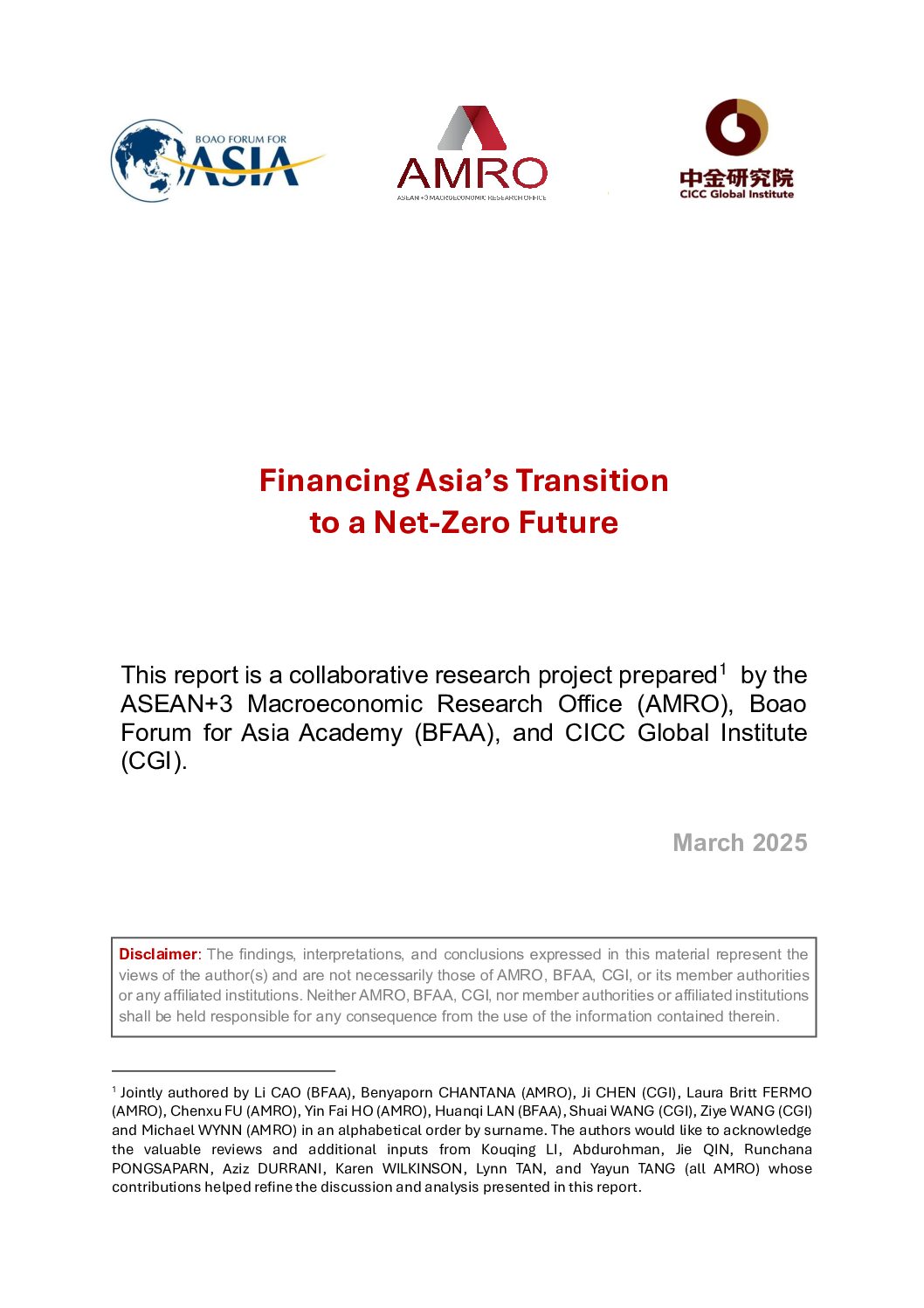 BOAO FORUM FOR ASIA

AMRO
ASEAN+3 MACROECONOMIC RESEARCH OFFICE

中金研究院
CICC Global Institute

Financing Asia's Transition to a Net-Zero Future

This report is a collaborative research project prepared$^1$ by the ASEAN+3 Macroeconomic Research Office (AMRO), Boao Forum for Asia Academy (BFAA), and CICC Global Institute (CGI).

March 2025

Disclaimer: The findings, interpretations, and conclusions expressed in this material represent the views of the author(s) and are not necessarily those of AMRO, BFAA, CGI, or its member authorities or any affiliated institutions. Neither AMRO, BFAA, CGI, nor member authorities or affiliated institutions shall be held responsible for any consequence from the use of the information contained therein.

$^1$ Jointly authored by Li CAO (BFAA), Benyaporn CHANTANA (AMRO), Ji CHEN (CGI), Laura Britt FERMO (AMRO), Chenxu FU (AMRO), Yin Fai HO (AMRO), Huanqi LAN (BFAA), Shuai WANG (CGI), Ziye WANG (CGI) and Michael WYNN (AMRO) in an alphabetical order by surname. The authors would like to acknowledge the valuable reviews and additional inputs from Kouqing LI, Abdurohman, Jie QIN, Runchana PONGSAPARN, Aziz DURRANI, Karen WILKINSON, Lynn TAN, and Yayun TANG (all AMRO) whose contributions helped refine the discussion and analysis presented in this report.